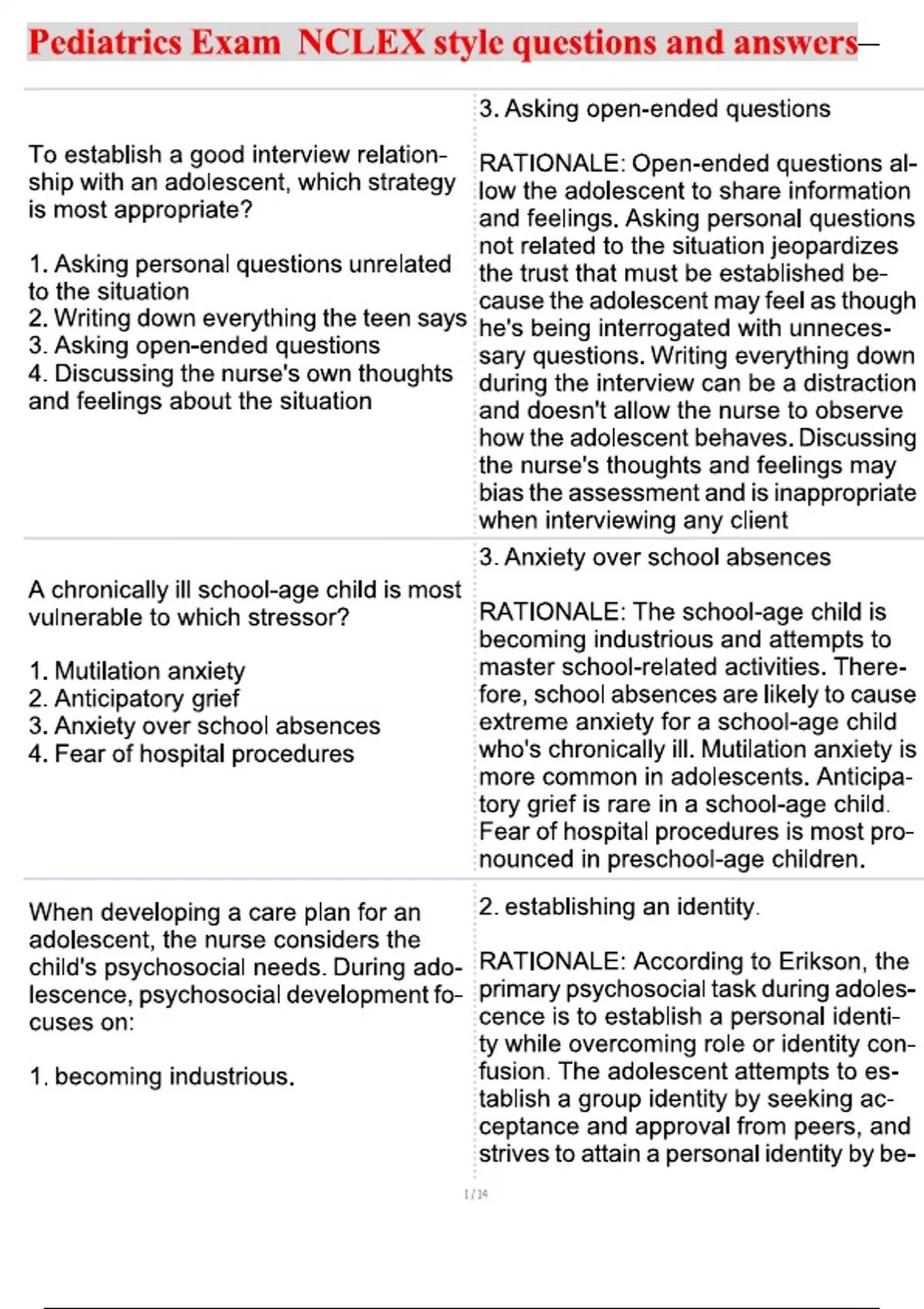 Pediatrics Exam NCLEX style questions and answers–

| | |
|---|---|
| To establish a good interview relationship with an adolescent, which strategy is most appropriate?<br><br>1. Asking personal questions unrelated to the situation<br>2. Writing down everything the teen says<br>3. Asking open-ended questions<br>4. Discussing the nurse's own thoughts and feelings about the situation | 3. Asking open-ended questions<br><br>RATIONALE: Open-ended questions allow the adolescent to share information and feelings. Asking personal questions not related to the situation jeopardizes the trust that must be established because the adolescent may feel as though he's being interrogated with unnecessary questions. Writing everything down during the interview can be a distraction and doesn't allow the nurse to observe how the adolescent behaves. Discussing the nurse's thoughts and feelings may bias the assessment and is inappropriate when interviewing any client |
| A chronically ill school-age child is most vulnerable to which stressor?<br><br>1. Mutilation anxiety<br>2. Anticipatory grief<br>3. Anxiety over school absences<br>4. Fear of hospital procedures | 3. Anxiety over school absences<br><br>RATIONALE: The school-age child is becoming industrious and attempts to master school-related activities. Therefore, school absences are likely to cause extreme anxiety for a school-age child who's chronically ill. Mutilation anxiety is more common in adolescents. Anticipatory grief is rare in a school-age child. Fear of hospital procedures is most pronounced in preschool-age children. |
| When developing a care plan for an adolescent, the nurse considers the child's psychosocial needs. During adolescence, psychosocial development focuses on:<br><br>1. becoming industrious. | 2. establishing an identity.<br><br>RATIONALE: According to Erikson, the primary psychosocial task during adolescence is to establish a personal identity while overcoming role or identity confusion. The adolescent attempts to establish a group identity by seeking acceptance and approval from peers, and strives to attain a personal identity by be- |

1 / 14